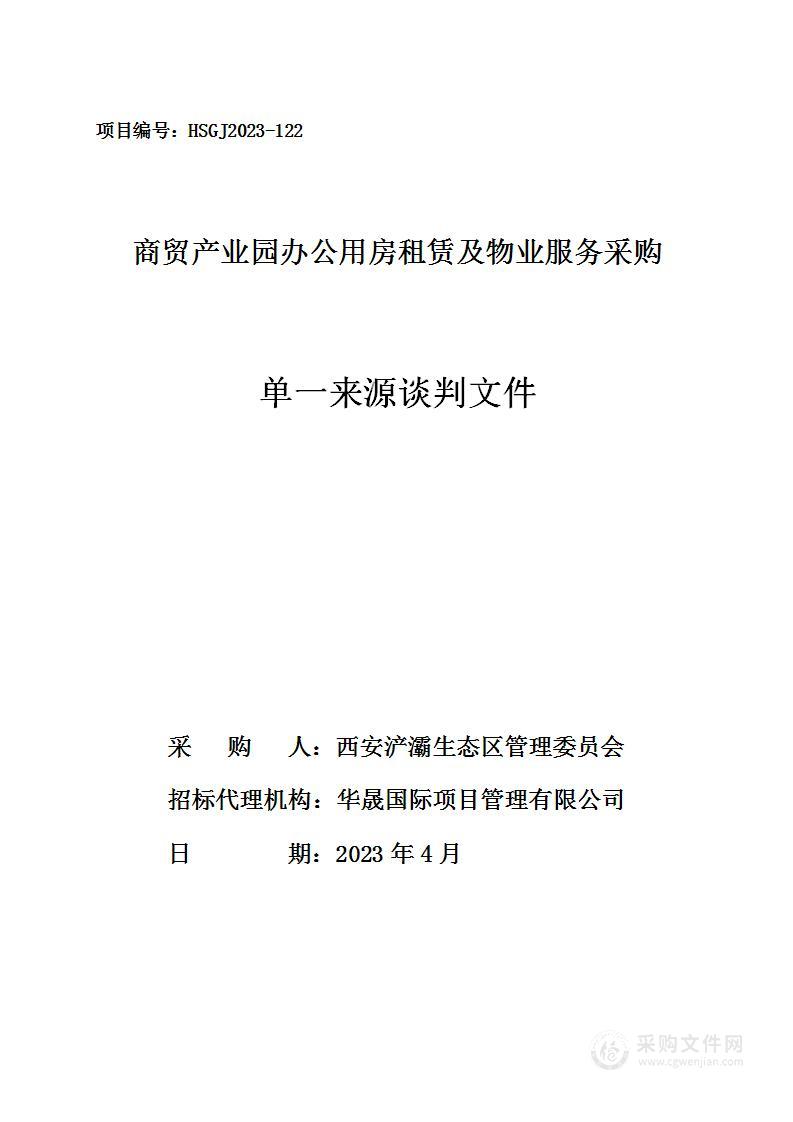 项目编号：HSGJ2023-122

商贸产业园办公用房租赁及物业服务采购

单一来源谈判文件

采　购　人：西安浐灞生态区管理委员会

招标代理机构：华晟国际项目管理有限公司

日　　　期：2023 年 4 月

采购文件网
www.cgwenjian.com